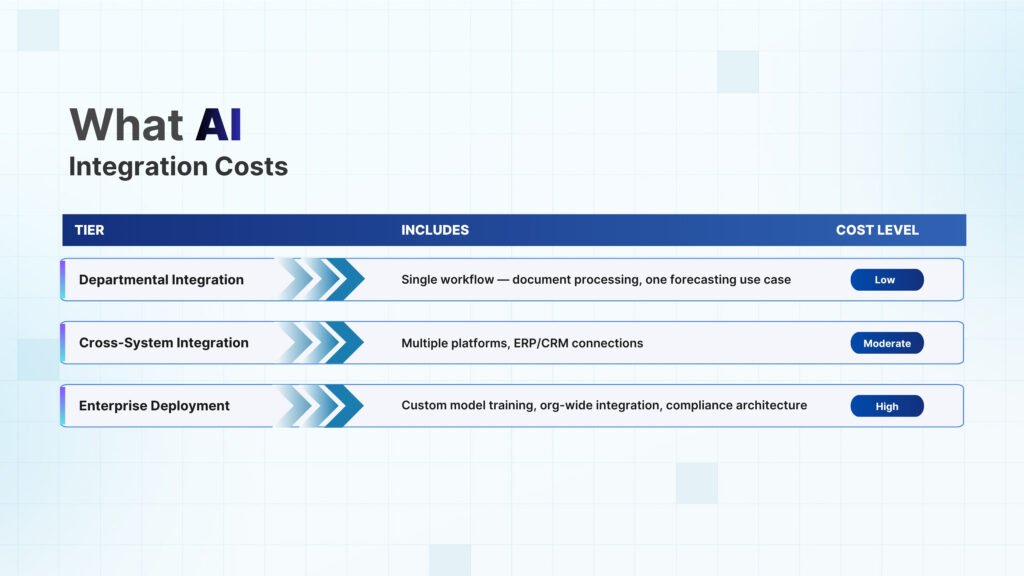 What AI
Integration Costs

| TIER | INCLUDES | COST LEVEL |
|---|---|---|
| Departmental Integration | Single workflow — document processing, one forecasting use case | Low |
| Cross-System Integration | Multiple platforms, ERP/CRM connections | Moderate |
| Enterprise Deployment | Custom model training, org-wide integration, compliance architecture | High |